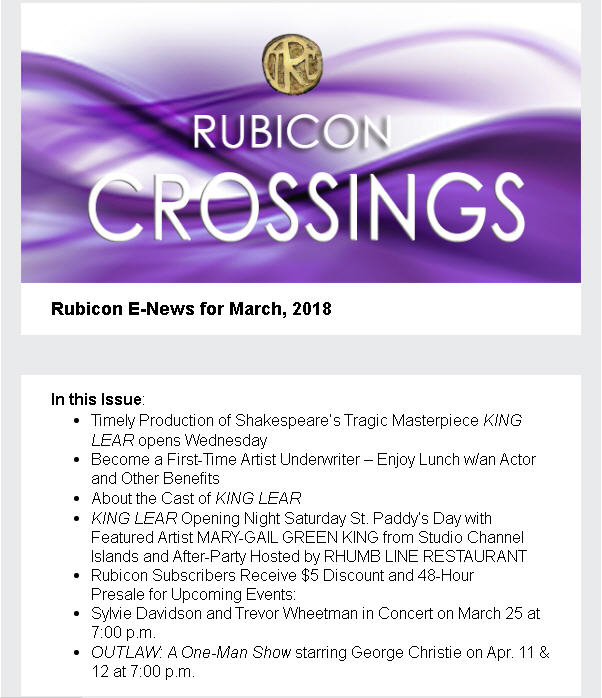 R

RUBICON
CROSSINGS

Rubicon E-News for March, 2018

In this Issue:

- Timely Production of Shakespeare's Tragic Masterpiece KING LEAR opens Wednesday
- Become a First-Time Artist Underwriter – Enjoy Lunch w/an Actor and Other Benefits
- About the Cast of KING LEAR
- KING LEAR Opening Night Saturday St. Paddy's Day with Featured Artist MARY-GAIL GREEN KING from Studio Channel Islands and After-Party Hosted by RHUMB LINE RESTAURANT
- Rubicon Subscribers Receive $5 Discount and 48-Hour Presale for Upcoming Events:
- Sylvie Davidson and Trevor Wheetman in Concert on March 25 at 7:00 p.m.
- OUTLAW: A One-Man Show starring George Christie on Apr. 11 & 12 at 7:00 p.m.